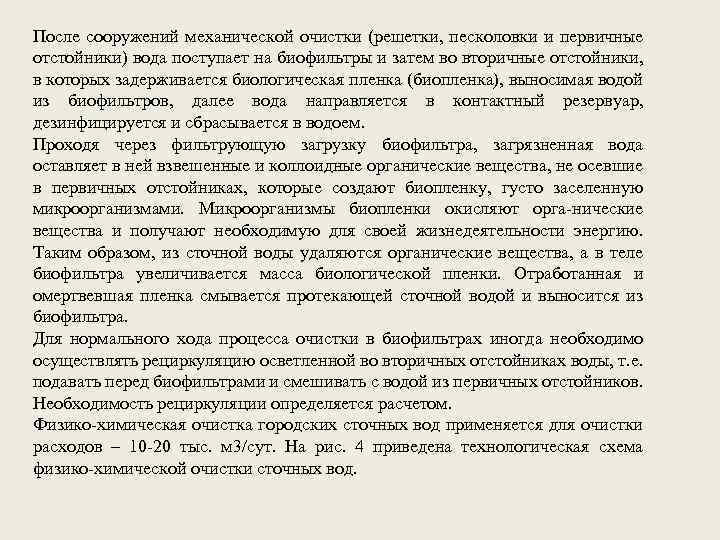 После сооружений механической очистки (решетки, песколовки и первичные отстойники) вода поступает на биофильтры и затем во вторичные отстойники, в которых задерживается биологическая пленка (биопленка), выносимая водой из биофильтров, далее вода направляется в контактный резервуар, дезинфицируется и сбрасывается в водоем.
Проходя через фильтрующую загрузку биофильтра, загрязненная вода оставляет в ней взвешенные и коллоидные органические вещества, не осевшие в первичных отстойниках, которые создают биопленку, густо заселенную микроорганизмами. Микроорганизмы биопленки окисляют орга-нические вещества и получают необходимую для своей жизнедеятельности энергию. Таким образом, из сточной воды удаляются органические вещества, а в теле биофильтра увеличивается масса биологической пленки. Отработанная и омертвевшая пленка смывается протекающей сточной водой и выносится из биофильтра.
Для нормального хода процесса очистки в биофильтрах иногда необходимо осуществлять рециркуляцию осветленной во вторичных отстойниках воды, т.е. подавать перед биофильтрами и смешивать с водой из первичных отстойников. Необходимость рециркуляции определяется расчетом.
Физико-химическая очистка городских сточных вод применяется для очистки расходов – 10-20 тыс. м3/сут. На рис. 4 приведена технологическая схема физико-химической очистки сточных вод.